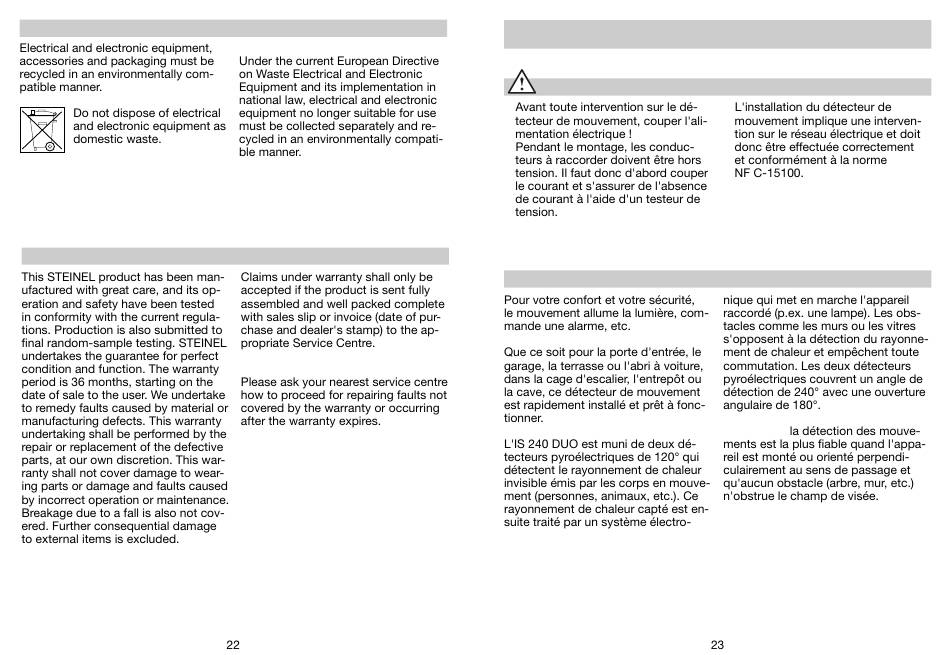 Electrical and electronic equipment, accessories and packaging must be recycled in an environmentally compatible manner.

Do not dispose of electrical and electronic equipment as domestic waste.

Under the current European Directive on Waste Electrical and Electronic Equipment and its implementation in national law, electrical and electronic equipment no longer suitable for use must be collected separately and recycled in an environmentally compatible manner.

This STEINEL product has been manufactured with great care, and its operation and safety have been tested in conformity with the current regulations. Production is also submitted to final random-sample testing. STEINEL undertakes the guarantee for perfect condition and function. The warranty period is 36 months, starting on the date of sale to the user. We undertake to remedy faults caused by material or manufacturing defects. This warranty undertaking shall be performed by the repair or replacement of the defective parts, at our own discretion. This warranty shall not cover damage to wearing parts or damage and faults caused by incorrect operation or maintenance. Breakage due to a fall is also not covered. Further consequential damage to external items is excluded.

Claims under warranty shall only be accepted if the product is sent fully assembled and well packed complete with sales slip or invoice (date of purchase and dealer's stamp) to the appropriate Service Centre.

Please ask your nearest service centre how to proceed for repairing faults not covered by the warranty or occurring after the warranty expires.

22

Avant toute intervention sur le détecteur de mouvement, couper l'alimentation électrique !
Pendant le montage, les conducteurs à raccorder doivent être hors tension. Il faut donc d'abord couper le courant et s'assurer de l'absence de courant à l'aide d'un testeur de tension.

L'installation du détecteur de mouvement implique une intervention sur le réseau électrique et doit donc être effectuée correctement et conformément à la norme NF C-15100.

Pour votre confort et votre sécurité, le mouvement allume la lumière, commande une alarme, etc.

Que ce soit pour la porte d'entrée, le garage, la terrasse ou l'abri à voiture, dans la cage d'escalier, l'entrepôt ou la cave, ce détecteur de mouvement est rapidement installé et prêt à fonctionner.

L'IS 240 DUO est muni de deux détecteurs pyroélectriques de 120° qui détectent le rayonnement de chaleur invisible émis par les corps en mouvement (personnes, animaux, etc.). Ce rayonnement de chaleur capté est ensuite traité par un système électronique qui met en marche l'appareil raccordé (p.ex. une lampe). Les obstacles comme les murs ou les vitres s'opposent à la détection du rayonnement de chaleur et empêchent toute commutation. Les deux détecteurs pyroélectriques couvrent un angle de détection de 240° avec une ouverture angulaire de 180°.

la détection des mouvements est la plus fiable quand l'appareil est monté ou orienté perpendiculairement au sens de passage et qu'aucun obstacle (arbre, mur, etc.) n'obstrue le champ de visée.

23